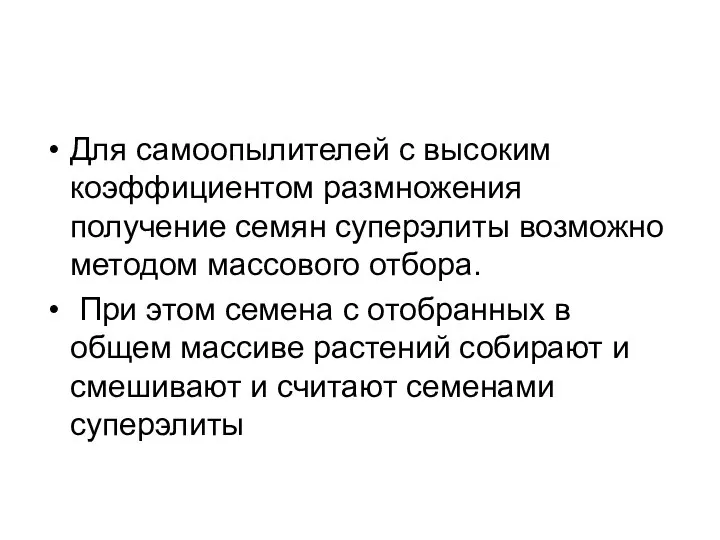 • Для самоопылителей с высоким коэффициентом размножения получение семян суперэлиты возможно методом массового отбора.

• При этом семена с отобранных в общем массиве растений собирают и смешивают и считают семенами суперэлиты